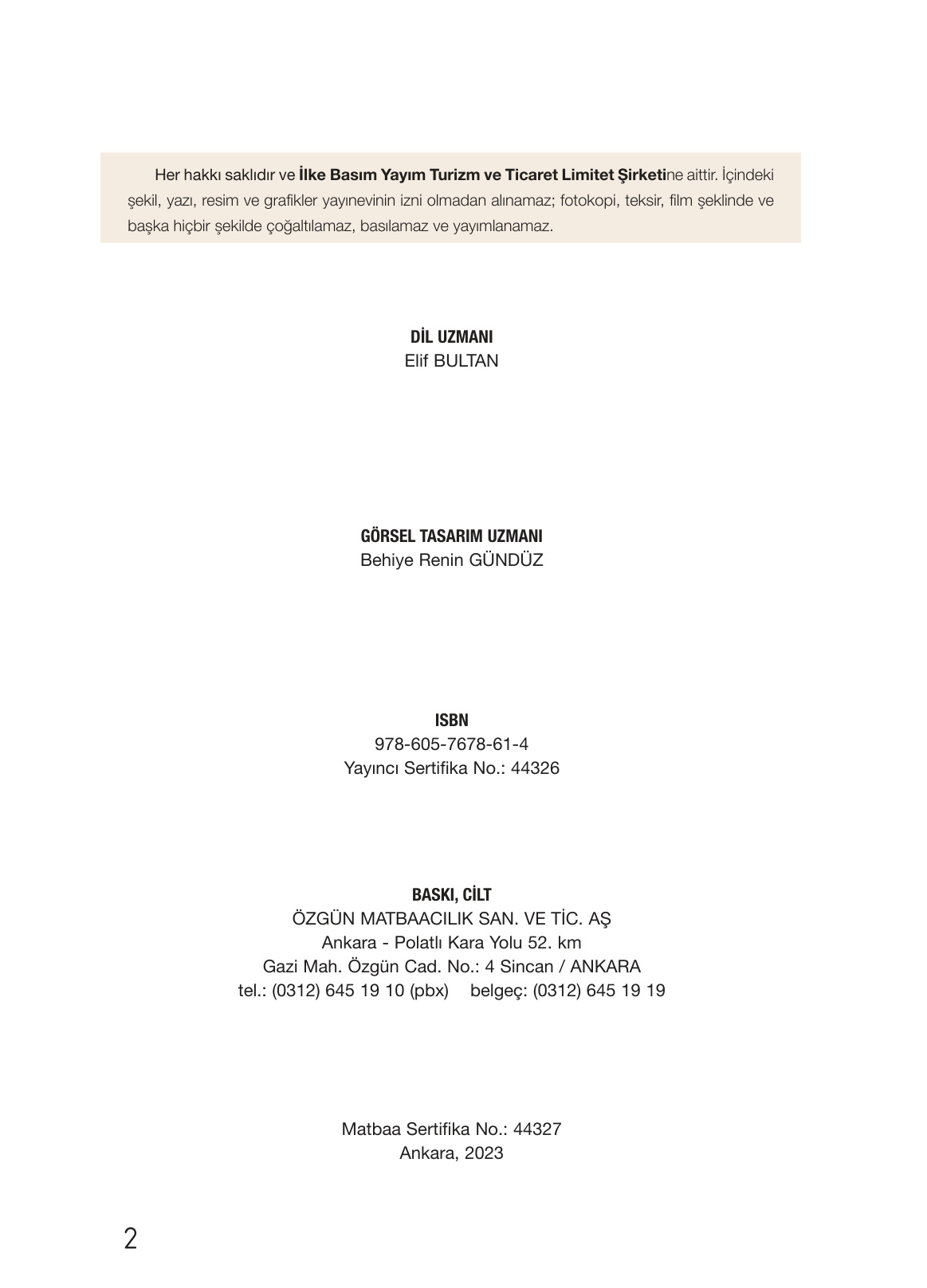 Her hakkı saklıdır ve İlke Basım Yayım Turizm ve Ticaret Limitet Şirketine aittir. İçindeki şekil, yazı, resim ve grafikler yayınevinin izni olmadan alınamaz; fotokopi, teksir, film şeklinde ve başka hiçbir şekilde çoğaltılamaz, basılamaz ve yayımlanamaz.

DİL UZMANI
Elif BULTAN

GÖRSEL TASARIM UZMANI
Behiye Renin GÜNDÜZ

ISBN
978-605-7678-61-4
Yayıncı Sertifika No.: 44326

BASKI, CİLT
ÖZGÜN MATBAACILIK SAN. VE TİC. AŞ
Ankara - Polatlı Kara Yolu 52. km
Gazi Mah. Özgün Cad. No.: 4 Sincan / ANKARA
tel.: (0312) 645 19 10 (pbx) belgeç: (0312) 645 19 19

Matbaa Sertifika No.: 44327
Ankara, 2023

2